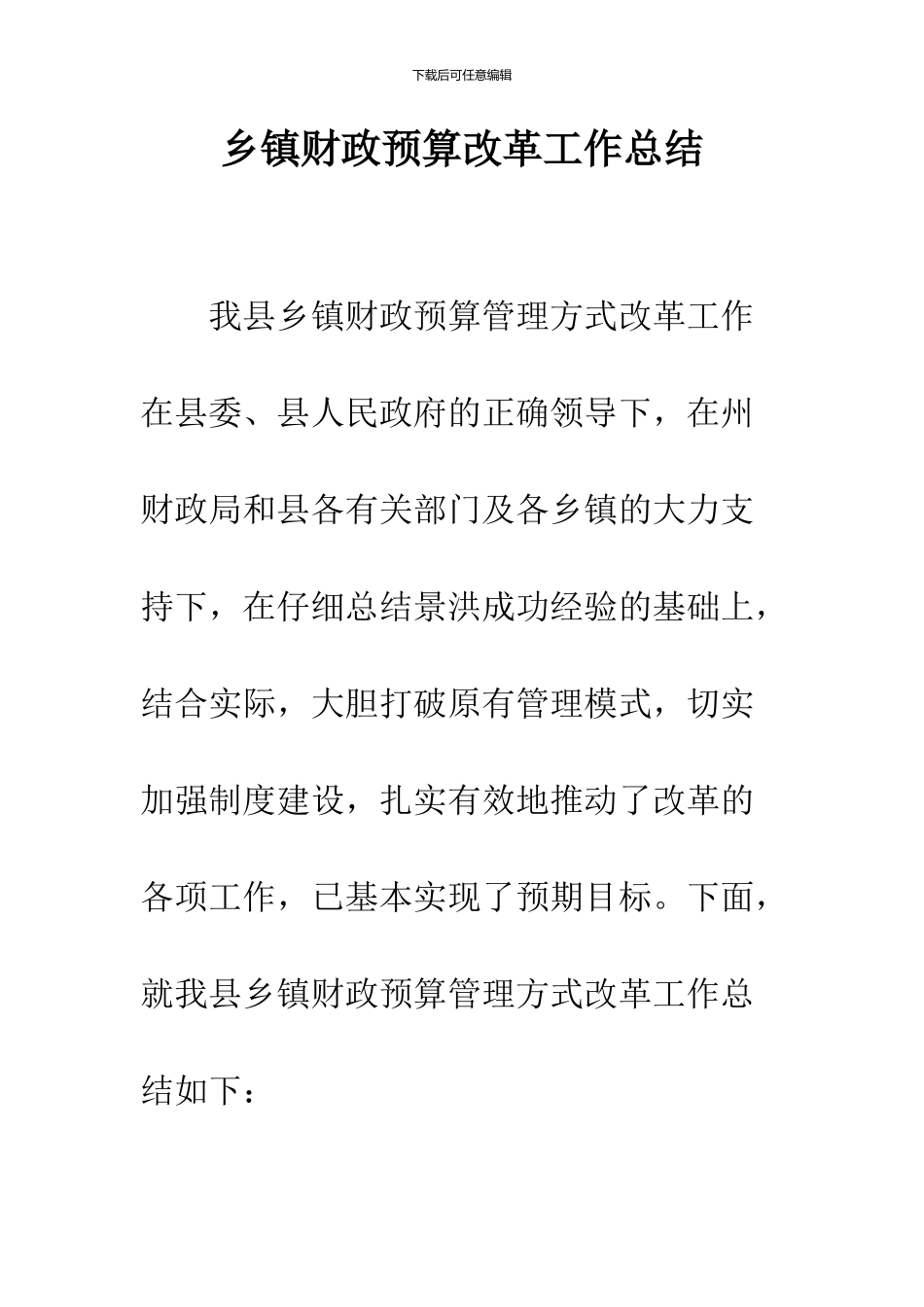 下载后可任意编辑

乡镇财政预算改革工作总结

我县乡镇财政预算管理方式改革工作在县委、县人民政府的正确领导下，在州财政局和县各有关部门及各乡镇的大力支持下，在仔细总结景洪成功经验的基础上，结合实际，大胆打破原有管理模式，切实加强制度建设，扎实有效地推动了改革的各项工作，已基本实现了预期目标。下面，就我县乡镇财政预算管理方式改革工作总结如下：